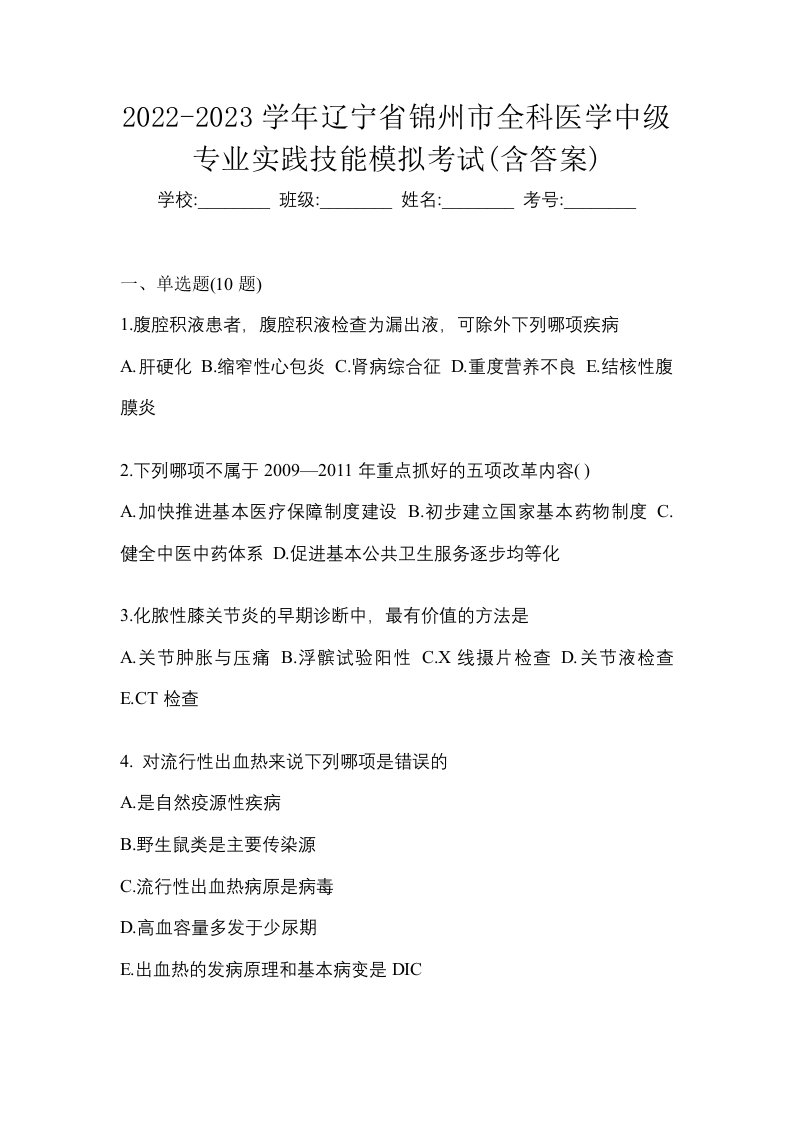 2022-2023 学年辽宁省锦州市全科医学中级专业实践技能模拟考试(含答案)

学校:________ 班级:________ 姓名:________ 考号:________

一、单选题(10 题)

1.腹腔积液患者，腹腔积液检查为漏出液，可除外下列哪项疾病

A.肝硬化 B.缩窄性心包炎 C.肾病综合征 D.重度营养不良 E.结核性腹膜炎

2.下列哪项不属于 2009—2011 年重点抓好的五项改革内容( )

A.加快推进基本医疗保障制度建设 B.初步建立国家基本药物制度 C.健全中医中药体系 D.促进基本公共卫生服务逐步均等化

3.化脓性膝关节炎的早期诊断中，最有价值的方法是

A.关节肿胀与压痛 B.浮髌试验阳性 C.X 线摄片检查 D.关节液检查 E.CT 检查

4. 对流行性出血热来说下列哪项是错误的

A.是自然疫源性疾病

B.野生鼠类是主要传染源

C.流行性出血热病原是病毒

D.高血容量多发于少尿期

E.出血热的发病原理和基本病变是 DIC